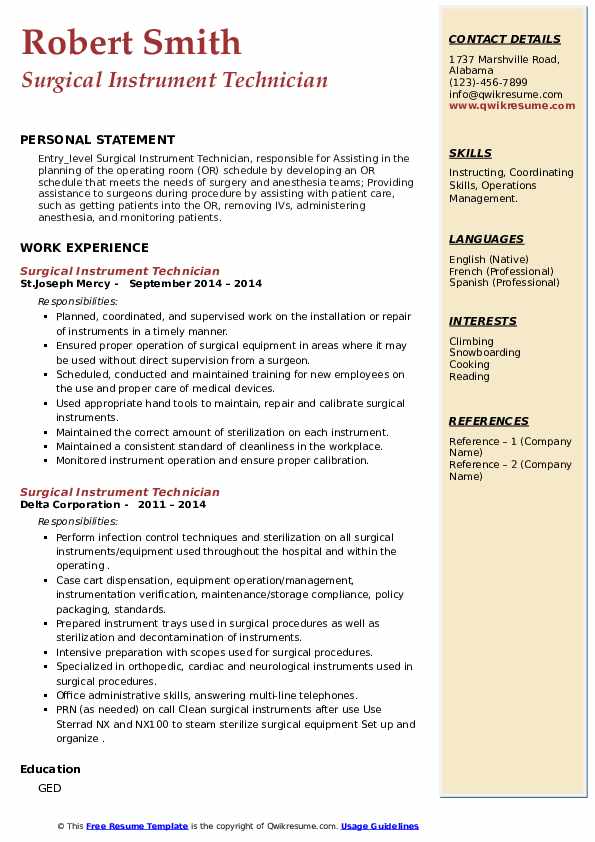 Robert Smith
Surgical Instrument Technician

PERSONAL STATEMENT

Entry_level Surgical Instrument Technician, responsible for Assisting in the planning of the operating room (OR) schedule by developing an OR schedule that meets the needs of surgery and anesthesia teams; Providing assistance to surgeons during procedure by assisting with patient care, such as getting patients into the OR, removing IVs, administering anesthesia, and monitoring patients.

WORK EXPERIENCE

Surgical Instrument Technician
St.Joseph Mercy - September 2014 – 2014

Responsibilities:

- Planned, coordinated, and supervised work on the installation or repair of instruments in a timely manner.
- Ensured proper operation of surgical equipment in areas where it may be used without direct supervision from a surgeon.
- Scheduled, conducted and maintained training for new employees on the use and proper care of medical devices.
- Used appropriate hand tools to maintain, repair and calibrate surgical instruments.
- Maintained the correct amount of sterilization on each instrument.
- Maintained a consistent standard of cleanliness in the workplace.
- Monitored instrument operation and ensure proper calibration.

Surgical Instrument Technician
Delta Corporation - 2011 – 2014

Responsibilities:

- Perform infection control techniques and sterilization on all surgical instruments/equipment used throughout the hospital and within the operating .
- Case cart dispensation, equipment operation/management, instrumentation verification, maintenance/storage compliance, policy packaging, standards.
- Prepared instrument trays used in surgical procedures as well as sterilization and decontamination of instruments.
- Intensive preparation with scopes used for surgical procedures.
- Specialized in orthopedic, cardiac and neurological instruments used in surgical procedures.
- Office administrative skills, answering multi-line telephones.
- PRN (as needed) on call Clean surgical instruments after use Use Sterrad NX and NX100 to steam sterilize surgical equipment Set up and organize .

Education

GED

CONTACT DETAILS

1737 Marshville Road, Alabama
(123)-456-7899
info@qwikresume.com
www.qwikresume.com

SKILLS

Instructing, Coordinating Skills, Operations Management.

LANGUAGES

English (Native)
French (Professional)
Spanish (Professional)

INTERESTS

Climbing
Snowboarding
Cooking
Reading

REFERENCES

Reference – 1 (Company Name)
Reference – 2 (Company Name)

© This Free Resume Template is the copyright of Qwikresume.com. Usage Guidelines